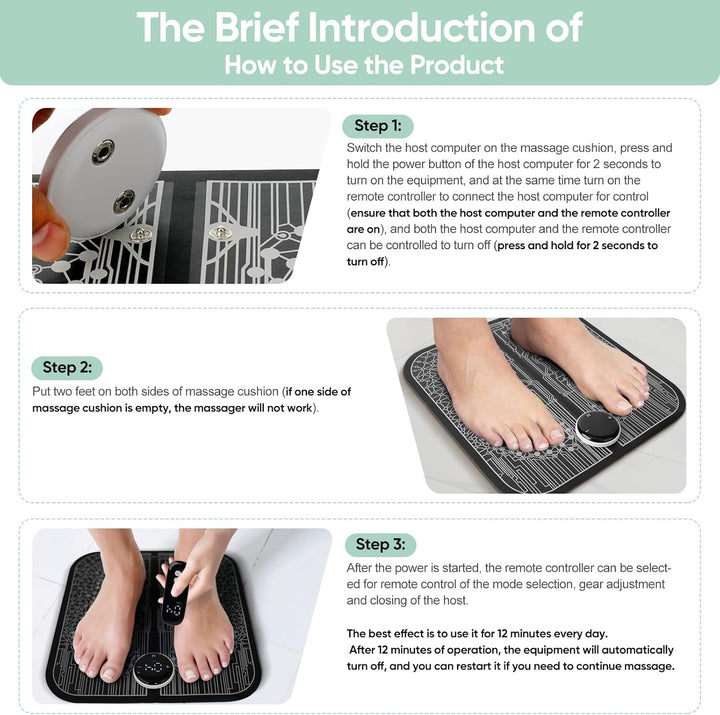 The Brief Introduction of
How to Use the Product

Step 1:
Switch the host computer on the massage cushion, press and hold the power button of the host computer for 2 seconds to turn on the equipment, and at the same time turn on the remote controller to connect the host computer for control (ensure that both the host computer and the remote controller are on), and both the host computer and the remote controller can be controlled to turn off (press and hold for 2 seconds to turn off).

Step 2:
Put two feet on both sides of massage cushion (if one side of massage cushion is empty, the massager will not work).

Step 3:
After the power is started, the remote controller can be selected for remote control of the mode selection, gear adjustment and closing of the host.

The best effect is to use it for 12 minutes every day.
After 12 minutes of operation, the equipment will automatically turn off, and you can restart it if you need to continue massage.